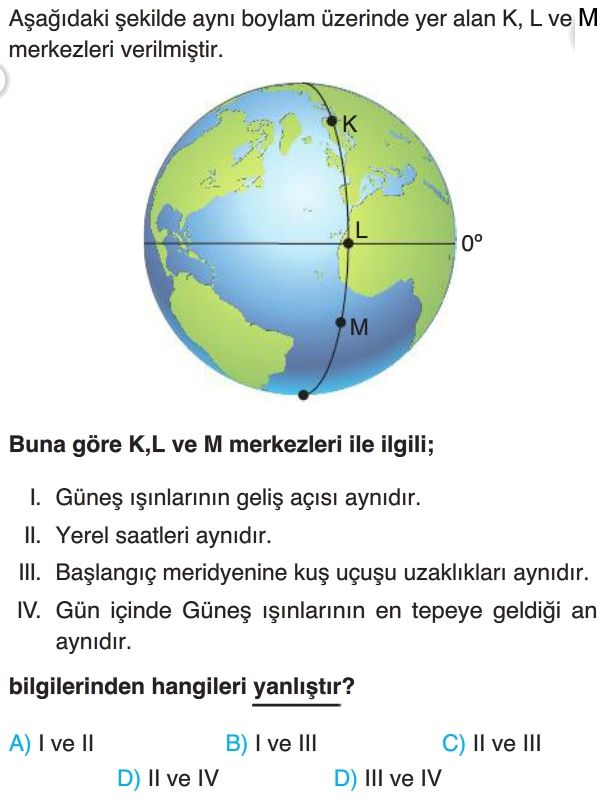 Aşağıdaki şekilde aynı boylam üzerinde yer alan K, L ve M merkezleri verilmiştir.

K

L

0°

M

Buna göre K,L ve M merkezleri ile ilgili;

I. Güneş ışınlarının geliş açısı aynıdır.
II. Yerel saatleri aynıdır.
III. Başlangıç meridyenine kuş uçuşu uzaklıkları aynıdır.
IV. Gün içinde Güneş ışınlarının en tepeye geldiği an aynıdır.

bilgilerinden hangileri yanlıştır?

A) I ve II B) I ve III C) II ve III
D) II ve IV D) III ve IV